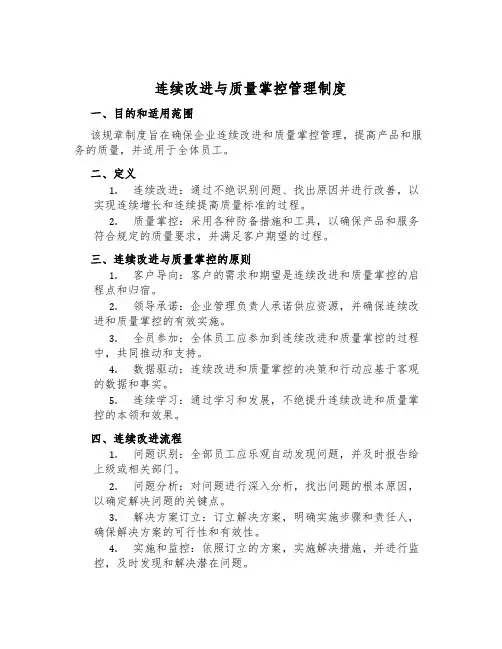 连续改进与质量掌控管理制度

一、目的和适用范围

该规章制度旨在确保企业连续改进和质量掌控管理，提高产品和服务的质量，并适用于全体员工。

二、定义

1. 连续改进：通过不绝识别问题、找出原因并进行改善，以实现连续增长和连续提高质量标准的过程。

2. 质量掌控：采用各种防备措施和工具，以确保产品和服务符合规定的质量要求，并满足客户期望的过程。

三、连续改进与质量掌控的原则

1. 客户导向：客户的需求和期望是连续改进和质量掌控的启程点和归宿。

2. 领导承诺：企业管理负责人承诺供应资源，并确保连续改进和质量掌控的有效实施。

3. 全员参加：全体员工应参加到连续改进和质量掌控的过程中，共同推动和支持。

4. 数据驱动：连续改进和质量掌控的决策和行动应基于客观的数据和事实。

5. 连续学习：通过学习和发展，不绝提升连续改进和质量掌控的本领和效果。

四、连续改进流程

1. 问题识别：全部员工应乐观自动发现问题，并及时报告给上级或相关部门。

2. 问题分析：对问题进行深入分析，找出问题的根本原因，以确定解决问题的关键点。

3. 解决方案订立：订立解决方案，明确实施步骤和责任人，确保解决方案的可行性和有效性。

4. 实施和监控：依照订立的方案，实施解决措施，并进行监控，及时发现和解决潜在问题。